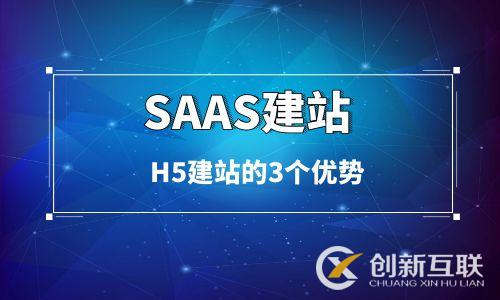 SAAS建站

H5建站的3个优势

创新互联
CHUANG XIN HU LIAN